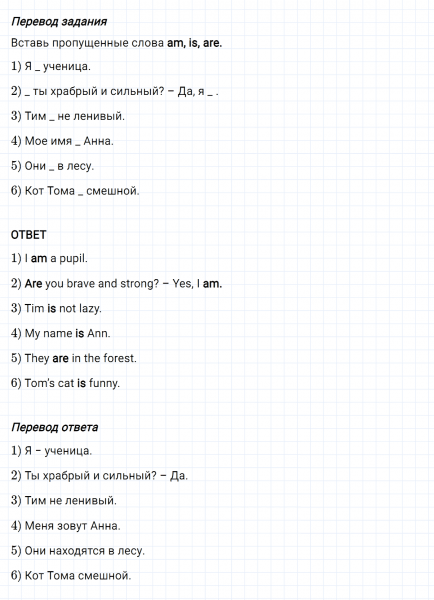 Перевод задания

Вставь пропущенные слова am, is, are.

1) Я _ ученица.

2) _ ты храбрый и сильный? – Да, я _ .

3) Тим _ не ленивый.

4) Мое имя _ Анна.

5) Они _ в лесу.

6) Кот Тома _ смешной.

ОТВЕТ

1) I am a pupil.

2) Are you brave and strong? – Yes, I am.

3) Tim is not lazy.

4) My name is Ann.

5) They are in the forest.

6) Tom's cat is funny.

Перевод ответа

1) Я – ученица.

2) Ты храбрый и сильный? – Да.

3) Тим не ленивый.

4) Меня зовут Анна.

5) Они находятся в лесу.

6) Кот Тома смешной.